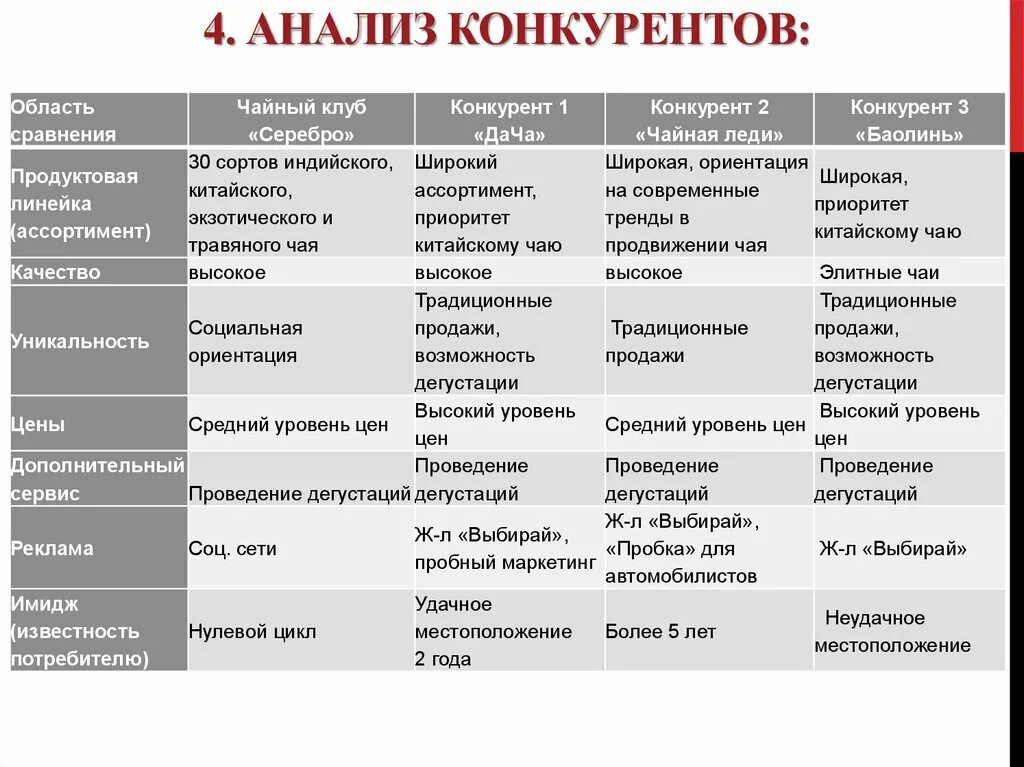 4. АНАЛИЗ КОНКУРЕНТОВ:

| Область сравнения | Чайный клуб «Серебро» | Конкурент 1 «ДаЧа» | Конкурент 2 «Чайная леди» | Конкурент 3 «Баолинь» |
|---|---|---|---|---|
| Продуктовая линейка (ассортимент) | 30 сортов индийского, китайского, экзотического и травяного чая | Широкий ассортимент, приоритет китайскому чаю | Широкая, ориентация на современные тренды в продвижении чая | Широкая, приоритет китайскому чаю |
| Качество | высокое | высокое | высокое | Элитные чаи |
| Уникальность | Социальная ориентация | Традиционные продажи, возможность дегустации | Традиционные продажи | Традиционные продажи, возможность дегустации |
| Цены | Средний уровень цен | Высокий уровень цен | Средний уровень цен | Высокий уровень цен |
| Дополнительный сервис | Проведение дегустаций | Проведение дегустаций | Проведение дегустаций | Проведение дегустаций |
| Реклама | Соц. сети | Ж-л «Выбирай», пробный маркетинг | Ж-л «Выбирай», «Пробка» для автомобилистов | Ж-л «Выбирай» |
| Имидж (известность потребителю) | Нулевой цикл | Удачное местоположение 2 года | Более 5 лет | Неудачное местоположение |